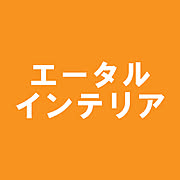 エータル
インテリア